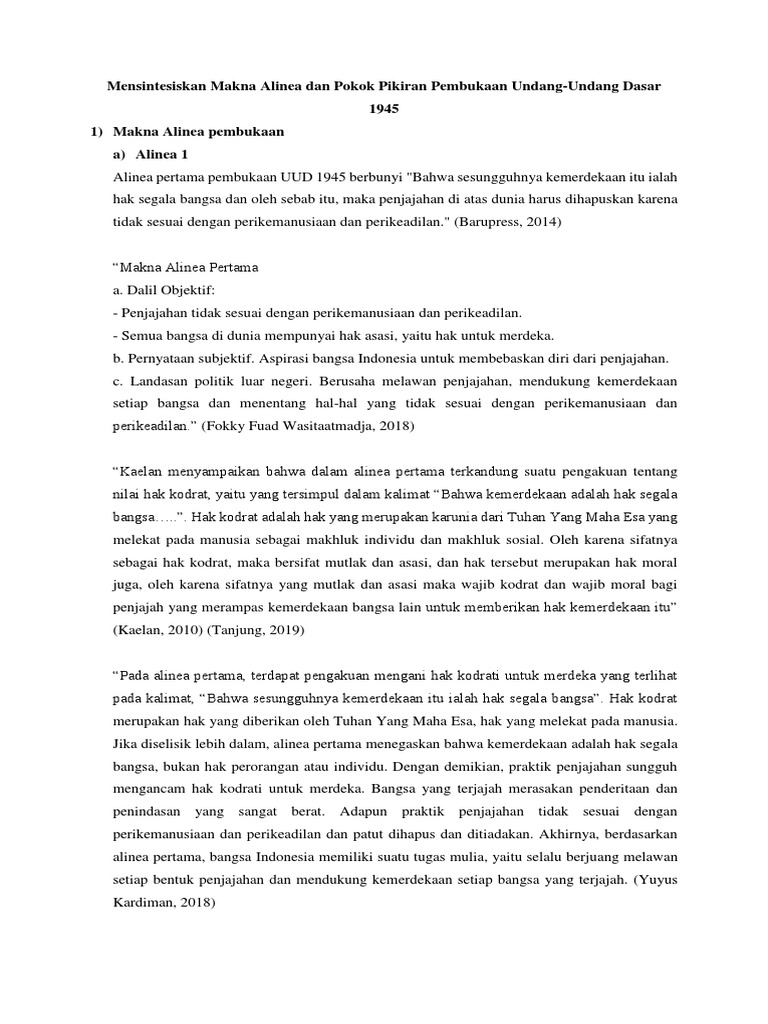 Mensintesiskan Makna Alinea dan Pokok Pikiran Pembukaan Undang-Undang Dasar 1945

1) Makna Alinea pembukaan

a) Alinea 1

Alinea pertama pembukaan UUD 1945 berbunyi "Bahwa sesungguhnya kemerdekaan itu ialah hak segala bangsa dan oleh sebab itu, maka penjajahan di atas dunia harus dihapuskan karena tidak sesuai dengan perikemanusiaan dan perikeadilan." (Barupress, 2014)

“Makna Alinea Pertama
a. Dalil Objektif:
- Penjajahan tidak sesuai dengan perikemanusiaan dan perikeadilan.
- Semua bangsa di dunia mempunyai hak asasi, yaitu hak untuk merdeka.
b. Pernyataan subjektif. Aspirasi bangsa Indonesia untuk membebaskan diri dari penjajahan.
c. Landasan politik luar negeri. Berusaha melawan penjajahan, mendukung kemerdekaan setiap bangsa dan menentang hal-hal yang tidak sesuai dengan perikemanusiaan dan perikeadilan.” (Fokky Fuad Wasitaatmadja, 2018)

“Kaelan menyampaikan bahwa dalam alinea pertama terkandung suatu pengakuan tentang nilai hak kodrat, yaitu yang tersimpul dalam kalimat “Bahwa kemerdekaan adalah hak segala bangsa…..”. Hak kodrat adalah hak yang merupakan karunia dari Tuhan Yang Maha Esa yang melekat pada manusia sebagai makhluk individu dan makhluk sosial. Oleh karena sifatnya sebagai hak kodrat, maka bersifat mutlak dan asasi, dan hak tersebut merupakan hak moral juga, oleh karena sifatnya yang mutlak dan asasi maka wajib kodrat dan wajib moral bagi penjajah yang merampas kemerdekaan bangsa lain untuk memberikan hak kemerdekaan itu” (Kaelan, 2010) (Tanjung, 2019)

“Pada alinea pertama, terdapat pengakuan mengani hak kodrati untuk merdeka yang terlihat pada kalimat, “Bahwa sesungguhnya kemerdekaan itu ialah hak segala bangsa”. Hak kodrat merupakan hak yang diberikan oleh Tuhan Yang Maha Esa, hak yang melekat pada manusia. Jika diselisik lebih dalam, alinea pertama menegaskan bahwa kemerdekaan adalah hak segala bangsa, bukan hak perorangan atau individu. Dengan demikian, praktik penjajahan sungguh mengancam hak kodrati untuk merdeka. Bangsa yang terjajah merasakan penderitaan dan penindasan yang sangat berat. Adapun praktik penjajahan tidak sesuai dengan perikemanusiaan dan perikeadilan dan patut dihapus dan ditiadakan. Akhirnya, berdasarkan alinea pertama, bangsa Indonesia memiliki suatu tugas mulia, yaitu selalu berjuang melawan setiap bentuk penjajahan dan mendukung kemerdekaan setiap bangsa yang terjajah. (Yuyus Kardiman, 2018)